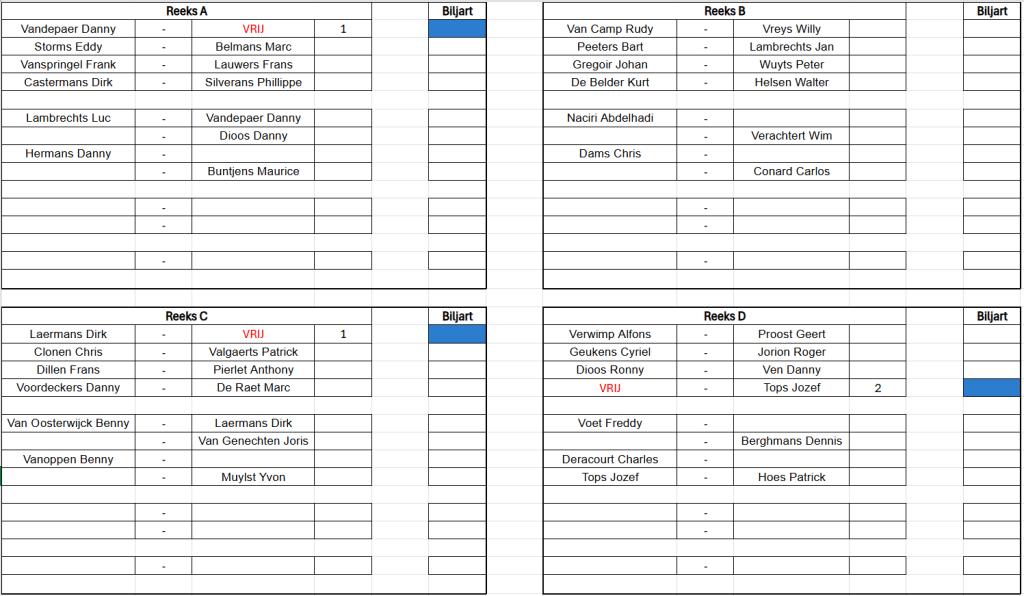 | Reeks A | | | | | Biljart |
|---|---|---|---|---|---|
| Vandepaer Danny | - | VRIJ | 1 | | |
| Storms Eddy | - | Belmans Marc | | | |
| Vanspringel Frank | - | Lauwers Frans | | | |
| Castermans Dirk | - | Silverans Phillippe | | | |
| | | | | | |
| Lambrechts Luc | - | Vandepaer Danny | | | |
| | - | Dioos Danny | | | |
| Hermans Danny | - | | | | |
| | - | Buntjens Maurice | | | |
| | | | | | |
| | - | | | | |
| | - | | | | |
| | | | | | |
| | - | | | | |

| Reeks B | | | | | Biljart |
|---|---|---|---|---|---|
| Van Camp Rudy | - | Vreys Willy | | | |
| Peeters Bart | - | Lambrechts Jan | | | |
| Gregoir Johan | - | Wuyts Peter | | | |
| De Belder Kurt | - | Helsen Walter | | | |
| | | | | | |
| Naciri Abdelhadi | - | | | | |
| | - | Verachtert Wim | | | |
| Dams Chris | - | | | | |
| | - | Conard Carlos | | | |
| | | | | | |
| | - | | | | |
| | - | | | | |
| | | | | | |
| | - | | | | |

| Reeks C | | | | | Biljart |
|---|---|---|---|---|---|
| Laermans Dirk | - | VRIJ | 1 | | |
| Clonen Chris | - | Valgaerts Patrick | | | |
| Dillen Frans | - | Pierlet Anthony | | | |
| Voordeckers Danny | - | De Raet Marc | | | |
| | | | | | |
| Van Oosterwijck Benny | - | Laermans Dirk | | | |
| | - | Van Genechten Joris | | | |
| Vanoppen Benny | - | | | | |
| | - | Muylst Yvon | | | |
| | | | | | |
| | - | | | | |
| | - | | | | |
| | | | | | |
| | - | | | | |

| Reeks D | | | | | Biljart |
|---|---|---|---|---|---|
| Verwimp Alfons | - | Proost Geert | | | |
| Geukens Cyriel | - | Jorion Roger | | | |
| Dioos Ronny | - | Ven Danny | | | |
| VRIJ | - | Tops Jozef | 2 | | |
| | | | | | |
| Voet Freddy | - | | | | |
| | - | Berghmans Dennis | | | |
| Deracourt Charles | - | | | | |
| Tops Jozef | - | Hoes Patrick | | | |
| | | | | | |
| | - | | | | |
| | - | | | | |
| | | | | | |
| | - | | | | |